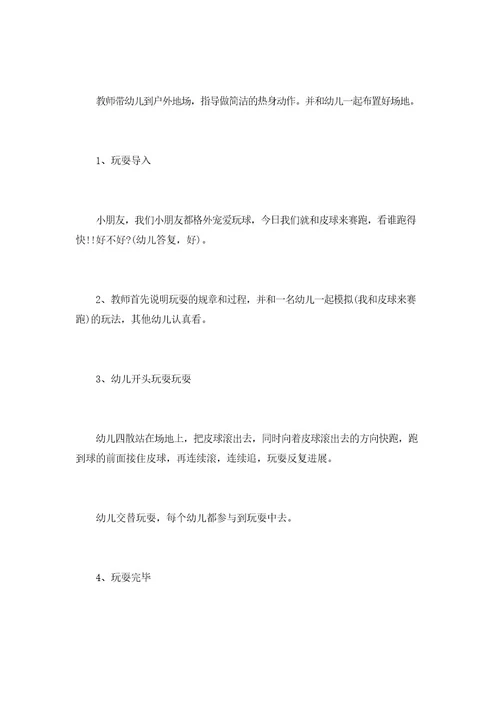 教师带幼儿到户外地场，指导做简洁的热身动作。并和幼儿一起布置好场地。

1、玩耍导入

小朋友，我们小朋友都格外宠爱玩球，今日我们就和皮球来赛跑，看谁跑得快!!好不好?(幼儿答复，好)。

2、教师首先说明玩耍的规章和过程，并和一名幼儿一起模拟(我和皮球来赛跑)的玩法，其他幼儿认真看。

3、幼儿开头玩耍玩耍

幼儿四散站在场地上，把皮球滚出去，同时向着皮球滚出去的方向快跑，跑到球的前面接住皮球，再连续滚，连续追，玩耍反复进展。

幼儿交替玩耍，每个幼儿都参与到玩耍中去。

4、玩耍完毕